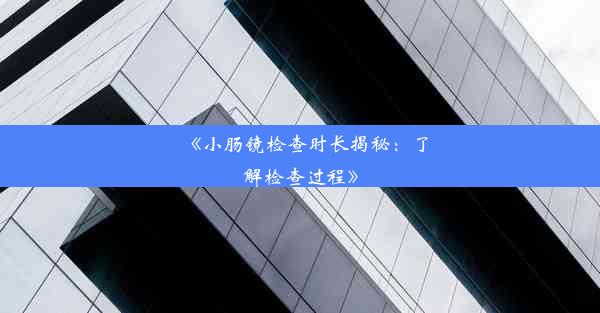 《小肠镜检查时长揭秘：了解检查过程》